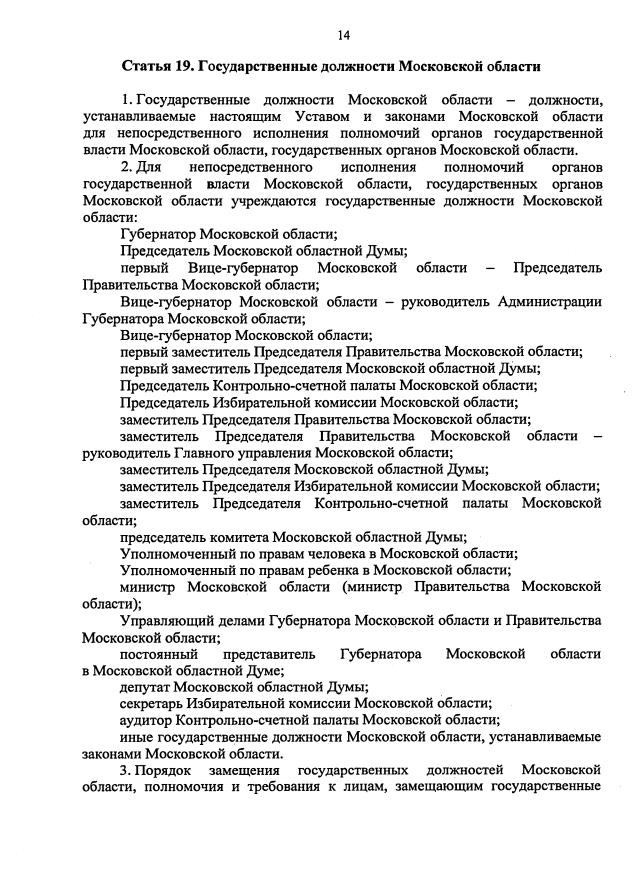 14

Статья 19. Государственные должности Московской области

1. Государственные должности Московской области – должности, устанавливаемые настоящим Уставом и законами Московской области для непосредственного исполнения полномочий органов государственной власти Московской области, государственных органов Московской области.

2. Для непосредственного исполнения полномочий органов государственной власти Московской области, государственных органов Московской области учреждаются государственные должности Московской области:

Губернатор Московской области;

Председатель Московской областной Думы;

первый Вице-губернатор Московской области – Председатель Правительства Московской области;

Вице-губернатор Московской области – руководитель Администрации Губернатора Московской области;

Вице-губернатор Московской области;

первый заместитель Председателя Правительства Московской области;

первый заместитель Председателя Московской областной Думы;

Председатель Контрольно-счетной палаты Московской области;

Председатель Избирательной комиссии Московской области;

заместитель Председателя Правительства Московской области;

заместитель Председателя Правительства Московской области – руководитель Главного управления Московской области;

заместитель Председателя Московской областной Думы;

заместитель Председателя Избирательной комиссии Московской области;

заместитель Председателя Контрольно-счетной палаты Московской области;

председатель комитета Московской областной Думы;

Уполномоченный по правам человека в Московской области;

Уполномоченный по правам ребенка в Московской области;

министр Московской области (министр Правительства Московской области);

Управляющий делами Губернатора Московской области и Правительства Московской области;

постоянный представитель Губернатора Московской области в Московской областной Думе;

депутат Московской областной Думы;

секретарь Избирательной комиссии Московской области;

аудитор Контрольно-счетной палаты Московской области;

иные государственные должности Московской области, устанавливаемые законами Московской области.

3. Порядок замещения государственных должностей Московской области, полномочия и требования к лицам, замещающим государственные